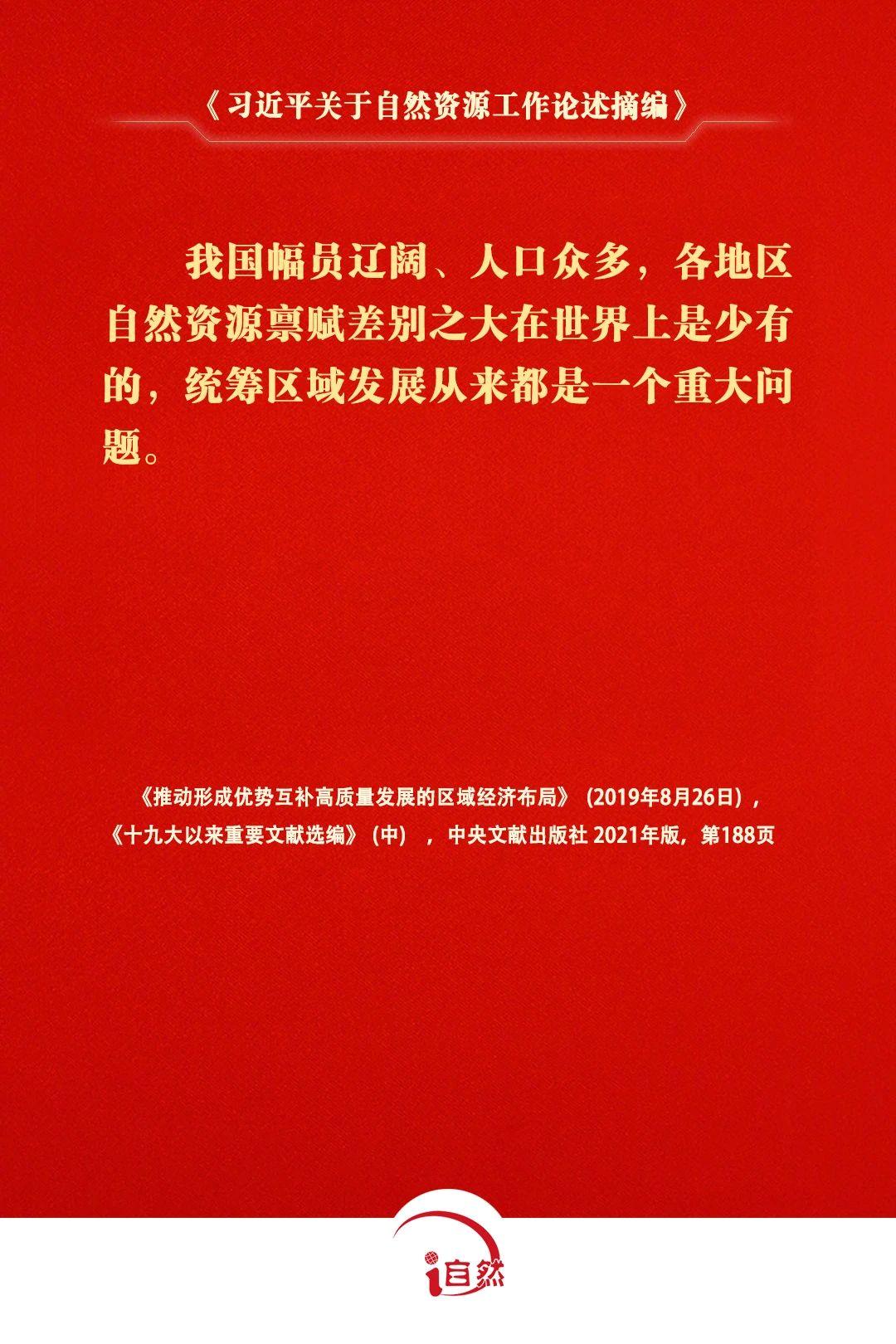 《习近平关于自然资源工作论述摘编》

我国幅员辽阔、人口众多，各地区自然资源禀赋差别之大在世界上是少有的，统筹区域发展从来都是一个重大问题。

《推动形成优势互补高质量发展的区域经济布局》（2019年8月26日），

《十九大以来重要文献选编》（中），中央文献出版社2021年版，第188页

i自然